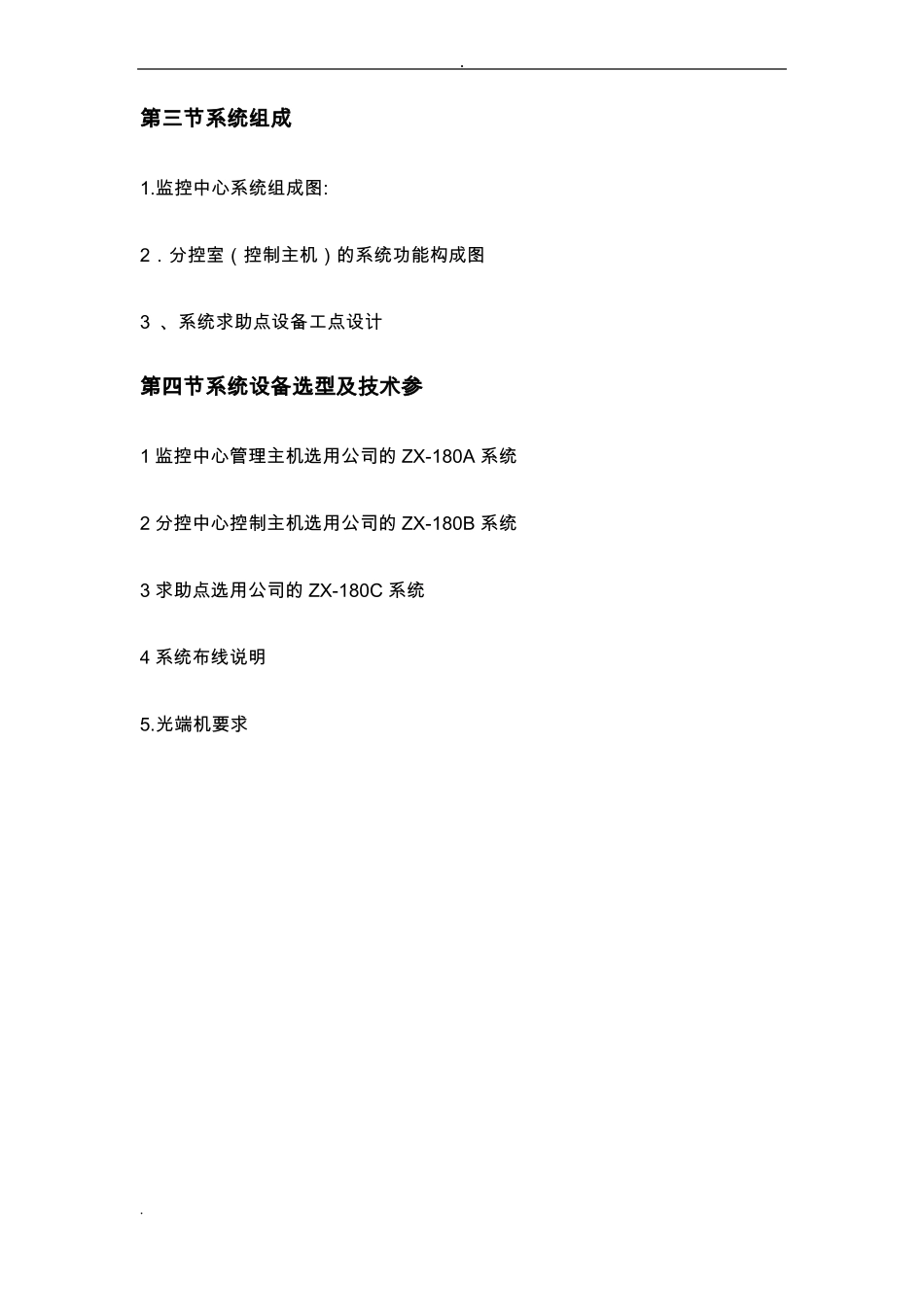 .

第三节系统组成

1.监控中心系统组成图:

2．分控室（控制主机）的系统功能构成图

3 、系统求助点设备工点设计

第四节系统设备选型及技术参

1 监控中心管理主机选用公司的 ZX-180A 系统

2 分控中心控制主机选用公司的 ZX-180B 系统

3 求助点选用公司的 ZX-180C 系统

4 系统布线说明

5.光端机要求

.